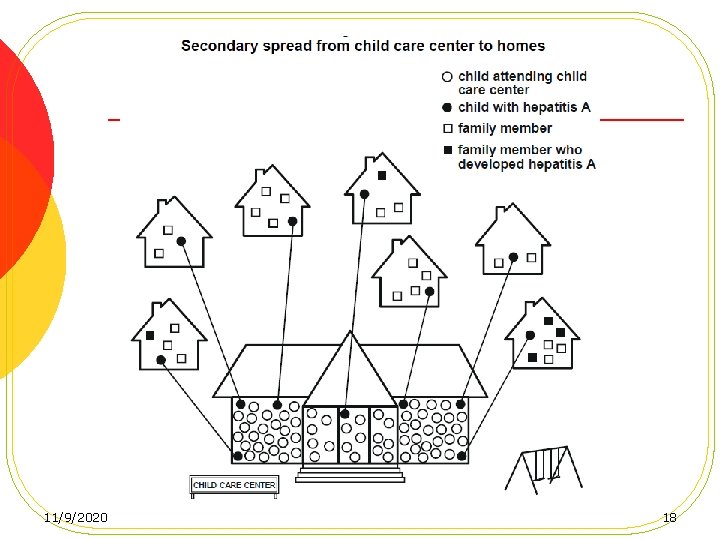 Secondary spread from child care center to homes

○ child attending child care center
● child with hepatitis A
□ family member
■ family member who developed hepatitis A

CHILD CARE CENTER

11/9/2020

18